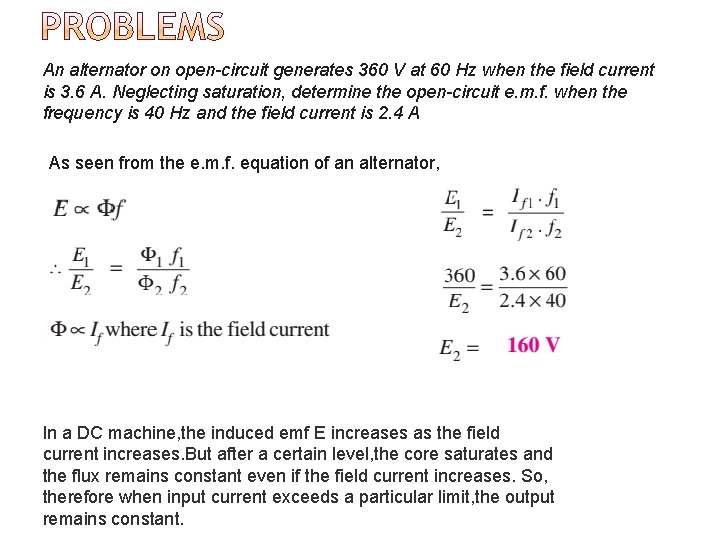 PROBLEMS

An alternator on open-circuit generates 360 V at 60 Hz when the field current is 3.6 A. Neglecting saturation, determine the open-circuit e.m.f. when the frequency is 40 Hz and the field current is 2.4 A

As seen from the e.m.f. equation of an alternator,

$E \propto \Phi f$

$\therefore \frac{E_1}{E_2} = \frac{\Phi_1 f_1}{\Phi_2 f_2}$

$\Phi \propto I_f$ where $I_f$ is the field current

$\frac{E_1}{E_2} = \frac{I_{f1} \cdot f_1}{I_{f2} \cdot f_2}$

$\frac{360}{E_2} = \frac{3.6 \times 60}{2.4 \times 40}$

$E_2 =$ 160 V

In a DC machine,the induced emf E increases as the field current increases.But after a certain level,the core saturates and the flux remains constant even if the field current increases. So, therefore when input current exceeds a particular limit,the output remains constant.